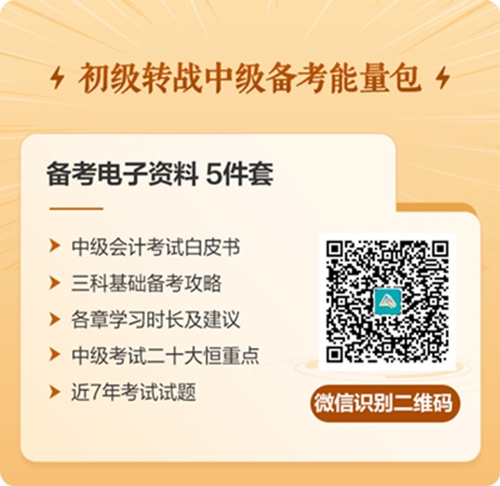 初级转战中级备考能量包

备考电子资料 5件套

中级会计考试白皮书
三科基础备考攻略
各章学习时长及建议
中级考试二十大恒重点
近7年考试试题

微信识别二维码